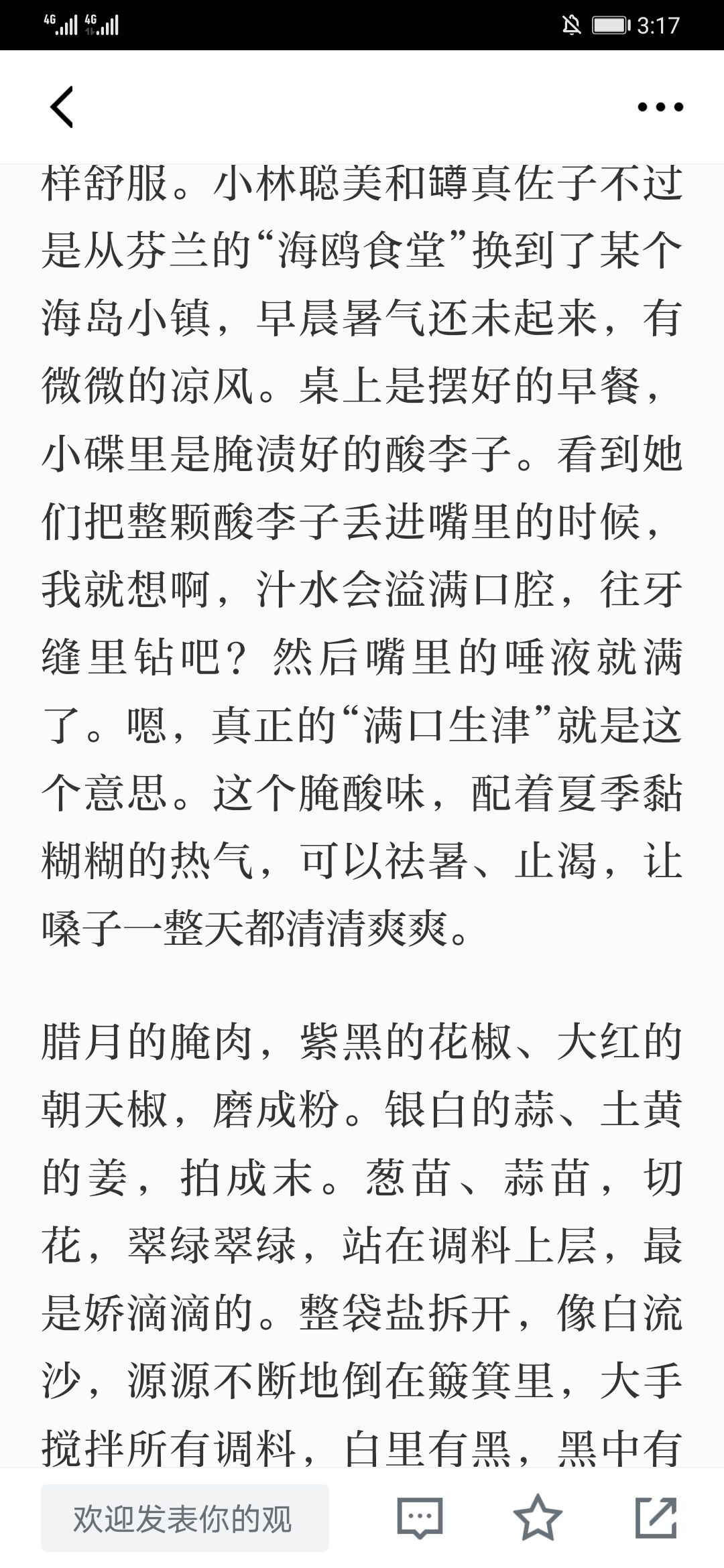 4G 4G 3:17

样舒服。小林聪美和罇真佐子不过是从芬兰的“海鸥食堂”换到了某个海岛小镇，早晨暑气还未起来，有微微的凉风。桌上是摆好的早餐，小碟里是腌渍好的酸李子。看到她们把整颗酸李子丢进嘴里的时候，我就想啊，汁水会溢满口腔，往牙缝里钻吧？然后嘴里的唾液就满了。嗯，真正的“满口生津”就是这个意思。这个腌酸味，配着夏季黏糊糊的热气，可以祛暑、止渴，让嗓子一整天都清清爽爽。

腊月的腌肉，紫黑的花椒、大红的朝天椒，磨成粉。银白的蒜、土黄的姜，拍成末。葱苗、蒜苗，切花，翠绿翠绿，站在调料上层，最是娇滴滴的。整袋盐拆开，像白流沙，源源不断地倒在簸箕里，大手搅拌所有调料，白里有黑，黑中有

欢迎发表你的观